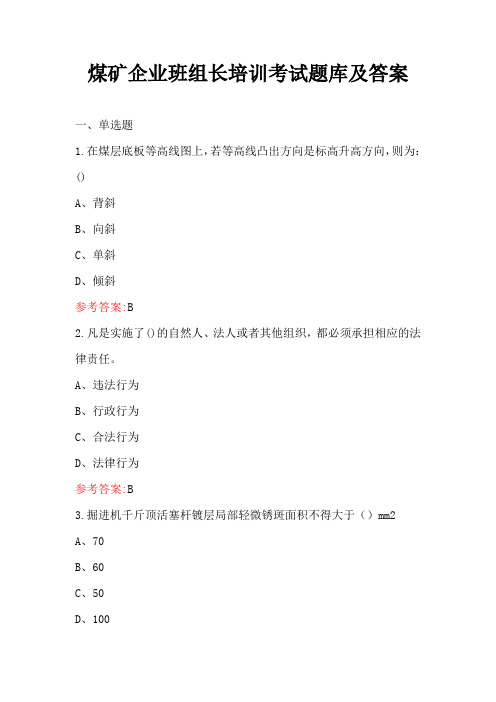 煤矿企业班组长培训考试题库及答案

一、单选题

1.在煤层底板等高线图上，若等高线凸出方向是标高升高方向，则为：()

A、背斜

B、向斜

C、单斜

D、倾斜

参考答案:B

2.凡是实施了()的自然人、法人或者其他组织，都必须承担相应的法律责任。

A、违法行为

B、行政行为

C、合法行为

D、法律行为

参考答案:B

3.掘进机千斤顶活塞杆镀层局部轻微锈斑面积不得大于（）mm2

A、70

B、60

C、50

D、100